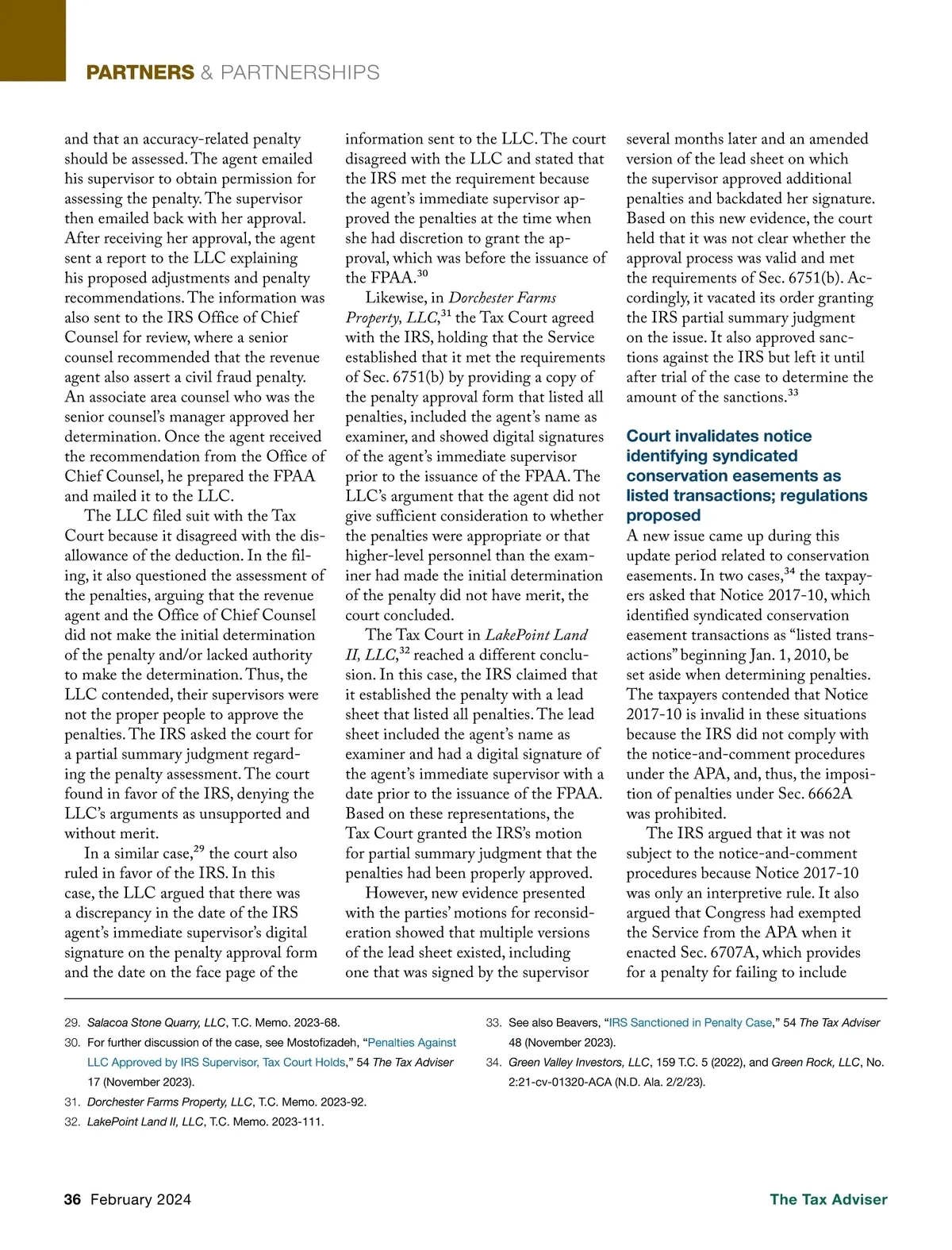 PARTNERS & PARTNERSHIPS

and that an accuracy-related penalty should be assessed. The agent emailed his supervisor to obtain permission for assessing the penalty. The supervisor then emailed back with her approval. After receiving her approval, the agent sent a report to the LLC explaining his proposed adjustments and penalty recommendations. The information was also sent to the IRS Office of Chief Counsel for review, where a senior counsel recommended that the revenue agent also assert a civil fraud penalty. An associate area counsel who was the senior counsel's manager approved her determination. Once the agent received the recommendation from the Office of Chief Counsel, he prepared the FPAA and mailed it to the LLC.

The LLC filed suit with the Tax Court because it disagreed with the disallowance of the deduction. In the filing, it also questioned the assessment of the penalties, arguing that the revenue agent and the Office of Chief Counsel did not make the initial determination of the penalty and/or lacked authority to make the determination. Thus, the LLC contended, their supervisors were not the proper people to approve the penalties. The IRS asked the court for a partial summary judgment regarding the penalty assessment. The court found in favor of the IRS, denying the LLC's arguments as unsupported and without merit.

In a similar case,$^{29}$ the court also ruled in favor of the IRS. In this case, the LLC argued that there was a discrepancy in the date of the IRS agent's immediate supervisor's digital signature on the penalty approval form and the date on the face page of the information sent to the LLC. The court disagreed with the LLC and stated that the IRS met the requirement because the agent's immediate supervisor approved the penalties at the time when she had discretion to grant the approval, which was before the issuance of the FPAA.$^{30}$

Likewise, in Dorchester Farms Property, LLC,$^{31}$ the Tax Court agreed with the IRS, holding that the Service established that it met the requirements of Sec. 6751(b) by providing a copy of the penalty approval form that listed all penalties, included the agent's name as examiner, and showed digital signatures of the agent's immediate supervisor prior to the issuance of the FPAA. The LLC's argument that the agent did not give sufficient consideration to whether the penalties were appropriate or that higher-level personnel than the examiner had made the initial determination of the penalty did not have merit, the court concluded.

The Tax Court in LakePoint Land II, LLC,$^{32}$ reached a different conclusion. In this case, the IRS claimed that it established the penalty with a lead sheet that listed all penalties. The lead sheet included the agent's name as examiner and had a digital signature of the agent's immediate supervisor with a date prior to the issuance of the FPAA. Based on these representations, the Tax Court granted the IRS's motion for partial summary judgment that the penalties had been properly approved.

However, new evidence presented with the parties' motions for reconsideration showed that multiple versions of the lead sheet existed, including one that was signed by the supervisor several months later and an amended version of the lead sheet on which the supervisor approved additional penalties and backdated her signature. Based on this new evidence, the court held that it was not clear whether the approval process was valid and met the requirements of Sec. 6751(b). Accordingly, it vacated its order granting the IRS partial summary judgment on the issue. It also approved sanctions against the IRS but left it until after trial of the case to determine the amount of the sanctions.$^{33}$

Court invalidates notice identifying syndicated conservation easements as listed transactions; regulations proposed

A new issue came up during this update period related to conservation easements. In two cases,$^{34}$ the taxpayers asked that Notice 2017-10, which identified syndicated conservation easement transactions as "listed transactions" beginning Jan. 1, 2010, be set aside when determining penalties. The taxpayers contended that Notice 2017-10 is invalid in these situations because the IRS did not comply with the notice-and-comment procedures under the APA, and, thus, the imposition of penalties under Sec. 6662A was prohibited.

The IRS argued that it was not subject to the notice-and-comment procedures because Notice 2017-10 was only an interpretive rule. It also argued that Congress had exempted the Service from the APA when it enacted Sec. 6707A, which provides for a penalty for failing to include

29. Salacoa Stone Quarry, LLC, T.C. Memo. 2023-68.
30. For further discussion of the case, see Mostofizadeh, "Penalties Against LLC Approved by IRS Supervisor, Tax Court Holds," 54 The Tax Adviser 17 (November 2023).
31. Dorchester Farms Property, LLC, T.C. Memo. 2023-92.
32. LakePoint Land II, LLC, T.C. Memo. 2023-111.
33. See also Beavers, "IRS Sanctioned in Penalty Case," 54 The Tax Adviser 48 (November 2023).
34. Green Valley Investors, LLC, 159 T.C. 5 (2022), and Green Rock, LLC, No. 2:21-cv-01320-ACA (N.D. Ala. 2/2/23).

36 February 2024 The Tax Adviser